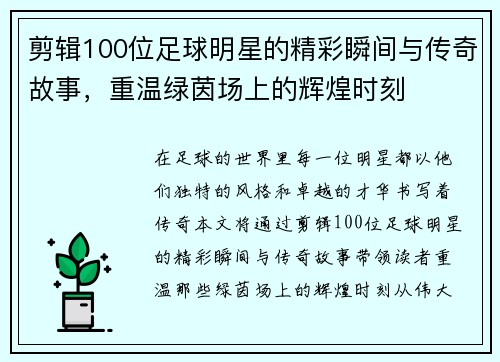 剪辑100位足球明星的精彩瞬间与传奇故事，重温绿茵场上的辉煌时刻

在足球的世界里每一位明星都以他们独特的风格和卓越的才华书写着传奇本文将通过剪辑100位足球明星的精彩瞬间与传奇故事带领读者重温那些绿茵场上的辉煌时刻从伟大